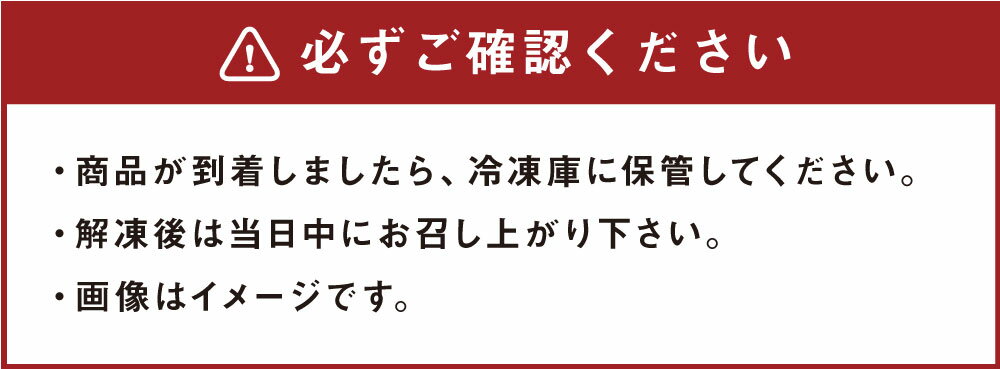 必ずご確認ください

・商品が到着しましたら、冷凍庫に保管してください。

・解凍後は当日中にお召し上がり下さい。

・画像はイメージです。